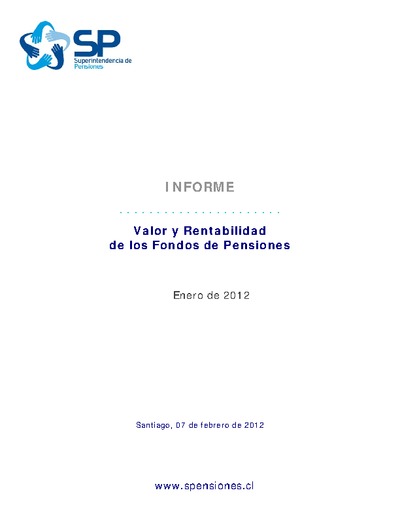 SP
Superintendencia de Pensiones

INFORME

Valor y Rentabilidad de los Fondos de Pensiones

Enero de 2012

Santiago, 07 de febrero de 2012

www.spensiones.cl